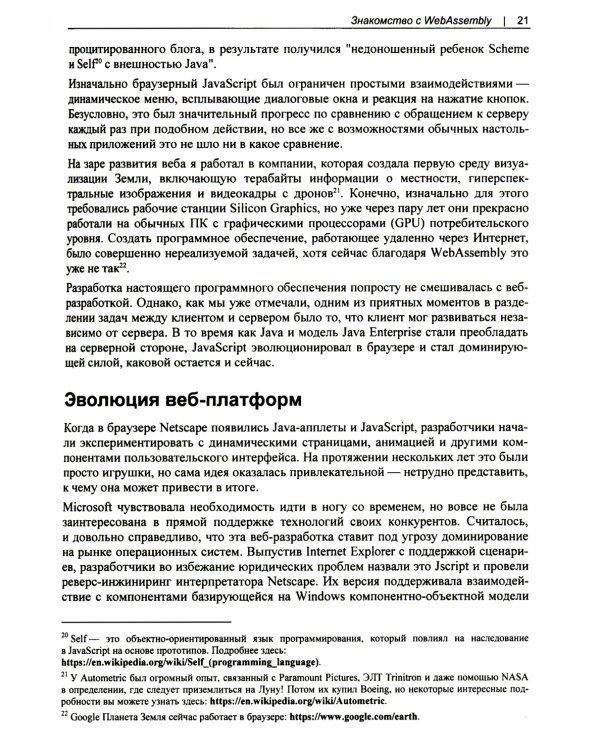 Знакомство с WebAssembly | 21

процитированного блога, в результате получился "недоношенный ребенок Scheme и Self$^{20}$ с внешностью Java".

Изначально браузерный JavaScript был ограничен простыми взаимодействиями — динамическое меню, всплывающие диалоговые окна и реакция на нажатие кнопок. Безусловно, это был значительный прогресс по сравнению с обращением к серверу каждый раз при подобном действии, но все же с возможностями обычных настольных приложений это не шло ни в какое сравнение.

На заре развития веба я работал в компании, которая создала первую среду визуализации Земли, включающую терабайты информации о местности, гиперспектральные изображения и видеокадры с дронов$^{21}$. Конечно, изначально для этого требовались рабочие станции Silicon Graphics, но уже через пару лет они прекрасно работали на обычных ПК с графическими процессорами (GPU) потребительского уровня. Создать программное обеспечение, работающее удаленно через Интернет, было совершенно нереализуемой задачей, хотя сейчас благодаря WebAssembly это уже не так$^{22}$.

Разработка настоящего программного обеспечения попросту не смешивалась с веб-разработкой. Однако, как мы уже отмечали, одним из приятных моментов в разделении задач между клиентом и сервером было то, что клиент мог развиваться независимо от сервера. В то время как Java и модель Java Enterprise стали преобладать на серверной стороне, JavaScript эволюционировал в браузере и стал доминирующей силой, каковой остается и сейчас.

Эволюция веб-платформ

Когда в браузере Netscape появились Java-апплеты и JavaScript, разработчики начали экспериментировать с динамическими страницами, анимацией и другими компонентами пользовательского интерфейса. На протяжении нескольких лет это были просто игрушки, но сама идея оказалась привлекательной — нетрудно представить, к чему она может привести в итоге.

Microsoft чувствовала необходимость идти в ногу со временем, но вовсе не была заинтересована в прямой поддержке технологий своих конкурентов. Считалось, и довольно справедливо, что эта веб-разработка ставит под угрозу доминирование на рынке операционных систем. Выпустив Internet Explorer с поддержкой сценариев, разработчики во избежание юридических проблем назвали это Jscript и провели реверс-инжиниринг интерпретатора Netscape. Их версия поддерживала взаимодействие с компонентами базирующейся на Windows компонентно-объектной модели

$^{20}$ Self — это объектно-ориентированный язык программирования, который повлиял на наследование в JavaScript на основе прототипов. Подробнее здесь: https://en.wikipedia.org/wiki/Self_(programming_language).

$^{21}$ У Autometric был огромный опыт, связанный с Paramount Pictures, ЭЛТ Trinitron и даже помощью NASA в определении, где следует приземлиться на Луну! Потом их купил Boeing, но некоторые интересные подробности вы можете узнать здесь: https://en.wikipedia.org/wiki/Autometric.

$^{22}$ Google Планета Земля сейчас работает в браузере: https://www.google.com/earth.